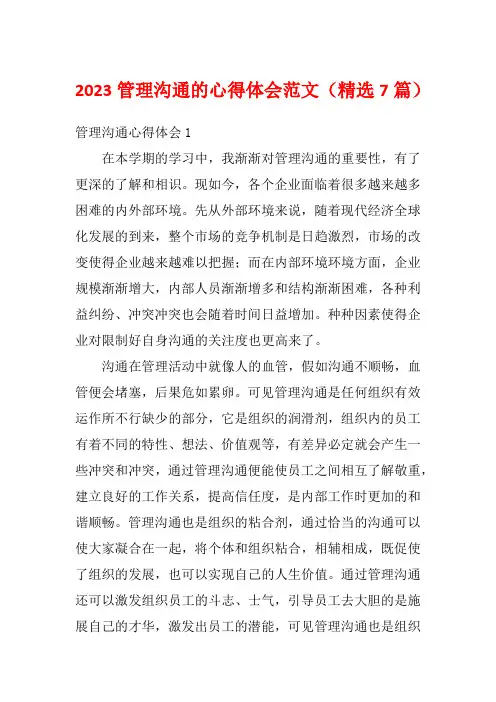 2023 管理沟通的心得体会范文（精选 7 篇）

管理沟通心得体会 1

在本学期的学习中，我渐渐对管理沟通的重要性，有了更深的了解和相识。现如今，各个企业面临着很多越来越多困难的内外部环境。先从外部环境来说，随着现代经济全球化发展的到来，整个市场的竞争机制是日趋激烈，市场的改变使得企业越来越难以把握；而在内部环境环境方面，企业规模渐渐增大，内部人员渐渐增多和结构渐渐困难，各种利益纠纷、冲突冲突也会随着时间日益增加。种种因素使得企业对限制好自身沟通的关注度也更高来了。

沟通在管理活动中就像人的血管，假如沟通不顺畅，血管便会堵塞，后果危如累卵。可见管理沟通是任何组织有效运作所不行缺少的部分，它是组织的润滑剂，组织内的员工有着不同的特性、想法、价值观等，有差异必定就会产生一些冲突和冲突，通过管理沟通便能使员工之间相互了解敬重，建立良好的工作关系，提高信任度，是内部工作时更加的和谐顺畅。管理沟通也是组织的粘合剂，通过恰当的沟通可以使大家凝合在一起，将个体和组织粘合，相辅相成，既促使了组织的发展，也可以实现自己的人生价值。通过管理沟通还可以激发组织员工的斗志、士气，引导员工去大胆的是施展自己的才华，激发出员工的潜能，可见管理沟通也是组织